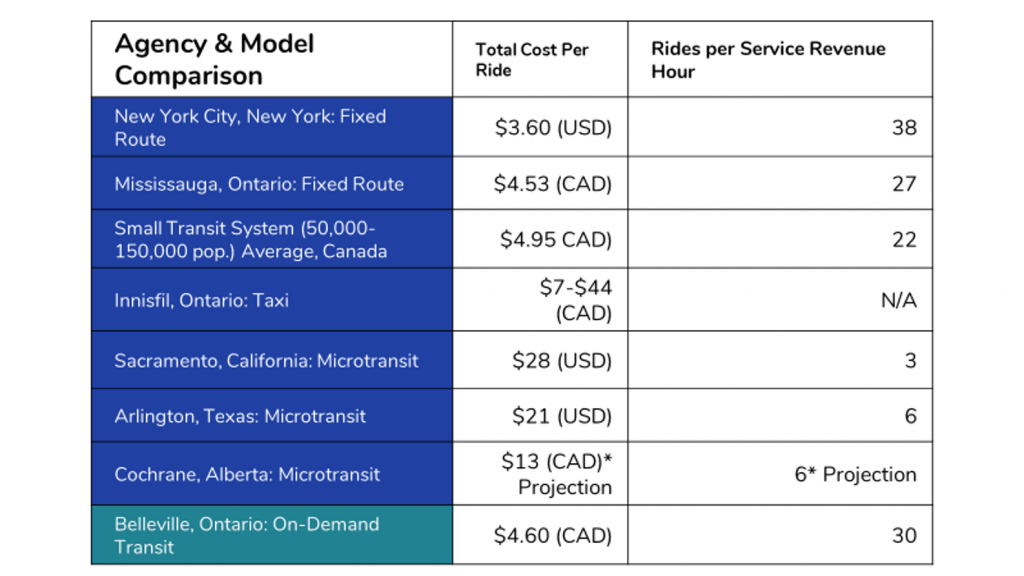 | Agency & Model Comparison | Total Cost Per Ride | Rides per Service Revenue Hour |
|---|---|---|
| New York City, New York: Fixed Route | \$3.60 (USD) | 38 |
| Mississauga, Ontario: Fixed Route | \$4.53 (CAD) | 27 |
| Small Transit System (50,000-150,000 pop.) Average, Canada | \$4.95 CAD) | 22 |
| Innisfil, Ontario: Taxi | \$7-\$44 (CAD) | N/A |
| Sacramento, California: Microtransit | \$28 (USD) | 3 |
| Arlington, Texas: Microtransit | \$21 (USD) | 6 |
| Cochrane, Alberta: Microtransit | \$13 (CAD)* Projection | 6* Projection |
| Belleville, Ontario: On-Demand Transit | \$4.60 (CAD) | 30 |